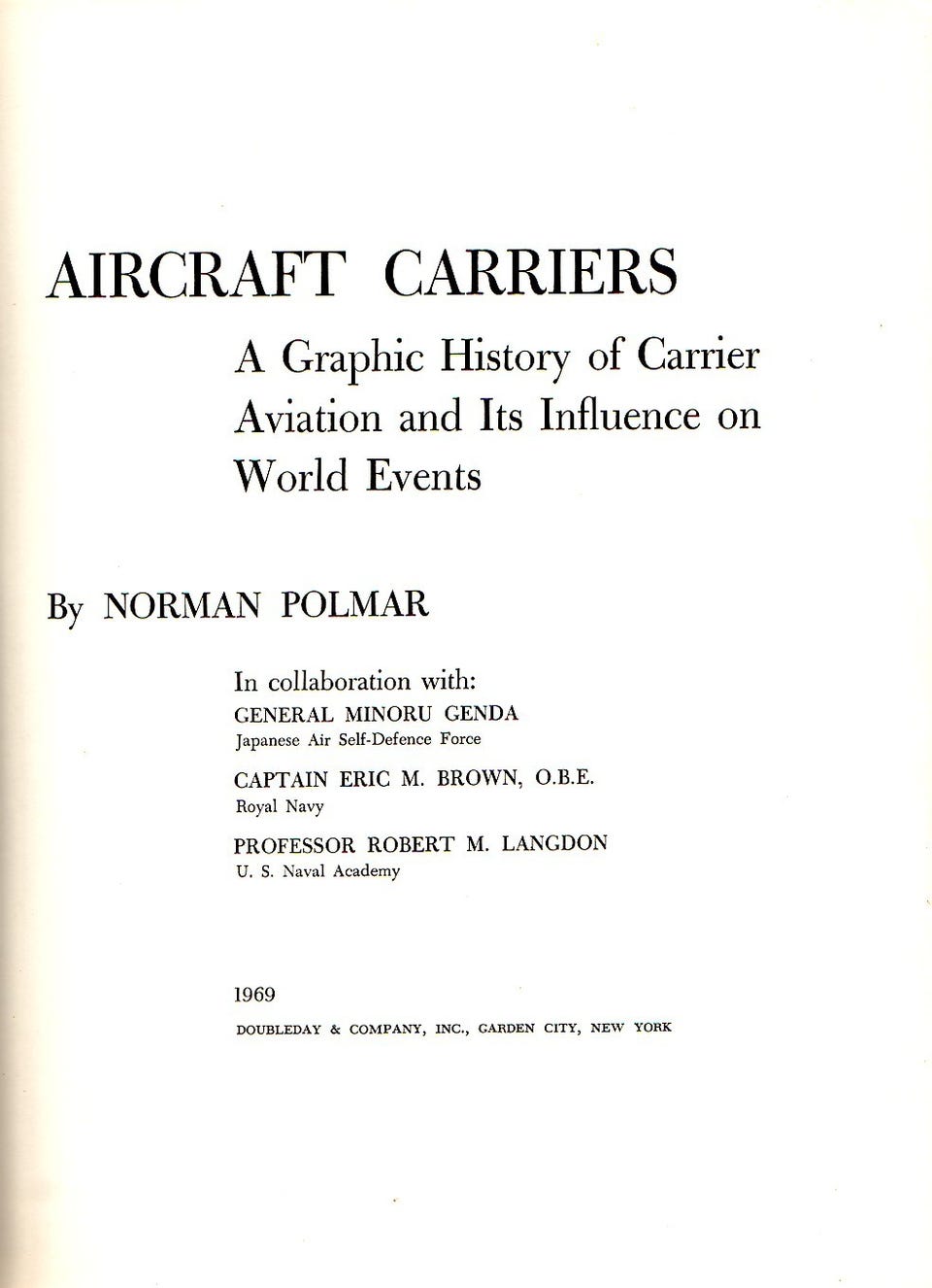 AIRCRAFT CARRIERS

A Graphic History of Carrier Aviation and Its Influence on World Events

By NORMAN POLMAR

In collaboration with:
GENERAL MINORU GENDA
Japanese Air Self-Defence Force

CAPTAIN ERIC M. BROWN, O.B.E.
Royal Navy

PROFESSOR ROBERT M. LANGDON
U. S. Naval Academy

1969
DOUBLEDAY & COMPANY, INC., GARDEN CITY, NEW YORK